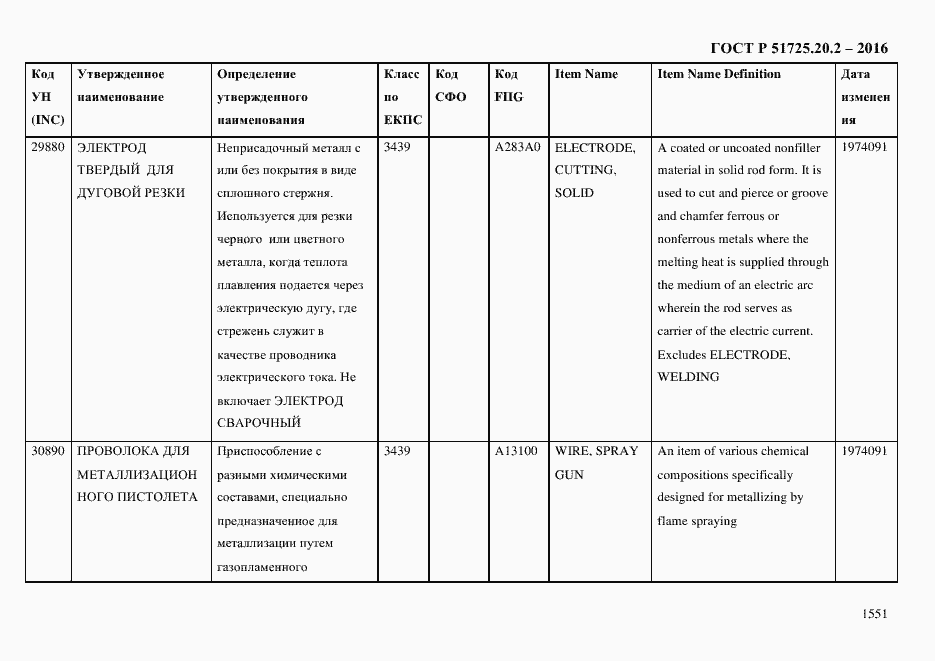 ГОСТ Р 51725.20.2 – 2016

| Код УН (INC) | Утвержденное наименование | Определение утвержденного наименования | Класс по ЕКПС | Код СФО | Код FIIG | Item Name | Item Name Definition | Дата изменения |
|---|---|---|---|---|---|---|---|---|
| 29880 | ЭЛЕКТРОД ТВЕРДЫЙ ДЛЯ ДУГОВОЙ РЕЗКИ | Неприсадочный металл с или без покрытия в виде сплошного стержня. Используется для резки черного или цветного металла, когда теплота плавления подается через электрическую дугу, где стрежень служит в качестве проводника электрического тока. Не включает ЭЛЕКТРОД СВАРОЧНЫЙ | 3439 | | A283A0 | ELECTRODE, CUTTING, SOLID | A coated or uncoated nonfiller material in solid rod form. It is used to cut and pierce or groove and chamfer ferrous or nonferrous metals where the melting heat is supplied through the medium of an electric arc wherein the rod serves as carrier of the electric current. Excludes ELECTRODE, WELDING | 1974091 |
| 30890 | ПРОВОЛОКА ДЛЯ МЕТАЛЛИЗАЦИОННОГО ПИСТОЛЕТА | Приспособление с разными химическими составами, специально предназначенное для металлизации путем газопламенного | 3439 | | A13100 | WIRE, SPRAY GUN | An item of various chemical compositions specifically designed for metallizing by flame spraying | 1974091 |

1551